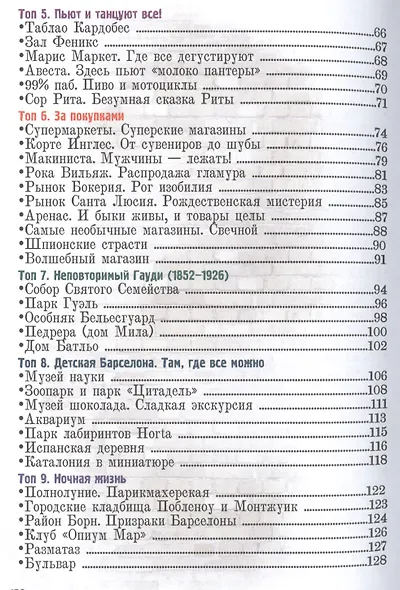 Топ 5. Пьют и танцуют все!
• Таблао Кардобес 66
• Зал Феникс 67
• Марис Маркет. Где все дегустируют 68
• Авеста. Здесь пьют «молоко пантеры» 69
• 99% паб. Пиво и мотоциклы 70
• Сор Рита. Безумная сказка Риты 71

Топ 6. За покупками
• Супермаркеты. Суперские магазины 74
• Корте Инглес. От сувениров до шубы 76
• Макиниста. Мужчины — лежать! 79
• Рока Вильяж. Распродажа гламура 81
• Рынок Бокерия. Рог изобилия 83
• Рынок Санта Люсия. Рождественская мистерия 85
• Аренас. И быки живы, и товары целы 87
• Самые необычные магазины. Свечной 88
• Шпионские страсти 90
• Волшебный магазин 91

Топ 7. Неповторимый Гауди (1852–1926)
• Собор Святого Семейства 94
• Парк Гуэль 96
• Особняк Бельесгуард 98
• Педрера (дом Мила) 100
• Дом Батльо 102

Топ 8. Детская Барселона. Там, где все можно
• Музей науки 106
• Зоопарк и парк «Цитадель» 108
• Музей шоколада. Сладкая экскурсия 111
• Аквариум 113
• Парк лабиринтов Horta 115
• Испанская деревня 116
• Каталония в миниатюре 118

Топ 9. Ночная жизнь
• Полнолуние. Парикмахерская 122
• Городские кладбища Побленоу и Монтжуик 123
• Район Борн. Призраки Барселоны 124
• Клуб «Опиум Мар» 126
• Разматаз 127
• Бульвар 128